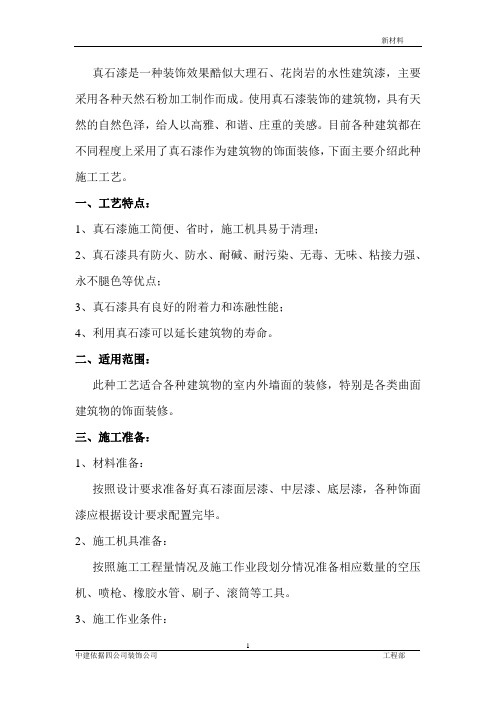 新材料

真石漆是一种装饰效果酷似大理石、花岗岩的水性建筑漆，主要采用各种天然石粉加工制作而成。使用真石漆装饰的建筑物，具有天然的自然色泽，给人以高雅、和谐、庄重的美感。目前各种建筑都在不同程度上采用了真石漆作为建筑物的饰面装修，下面主要介绍此种施工工艺。

一、工艺特点：

1、真石漆施工简便、省时，施工机具易于清理；

2、真石漆具有防火、防水、耐碱、耐污染、无毒、无味、粘接力强、永不腿色等优点；

3、真石漆具有良好的附着力和冻融性能；

4、利用真石漆可以延长建筑物的寿命。

二、适用范围：

此种工艺适合各种建筑物的室内外墙面的装修，特别是各类曲面建筑物的饰面装修。

三、施工准备：

1、材料准备：

按照设计要求准备好真石漆面层漆、中层漆、底层漆，各种饰面漆应根据设计要求配置完毕。

2、施工机具准备：

按照施工工程量情况及施工作业段划分情况准备相应数量的空压机、喷枪、橡胶水管、刷子、滚筒等工具。

3、施工作业条件：

1

中建依据四公司装饰公司　　工程部